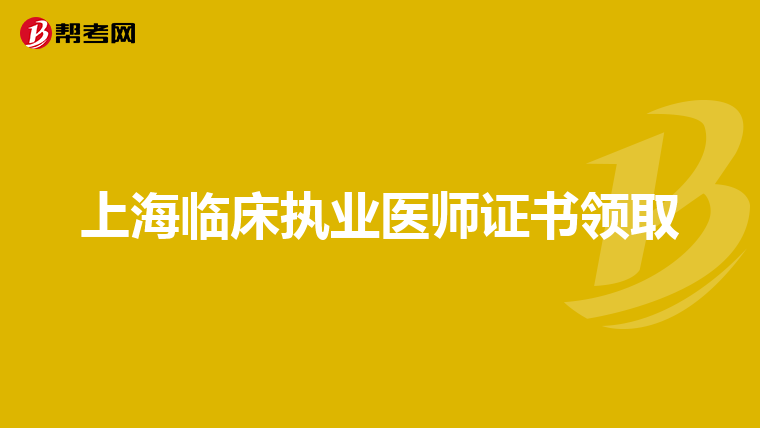 帮考网

上海临床执业医师证书领取